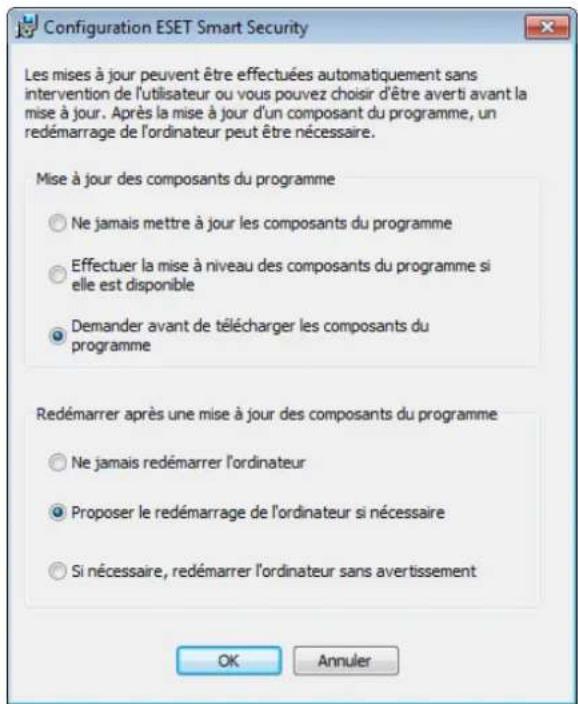 Configuration ESET Smart Security

Les mises à jour peuvent être effectuées automatiquement sans intervention de l'utilisateur ou vous pouvez choisir d'être averti avant la mise à jour. Après la mise à jour d'un composant du programme, un redémarrage de l'ordinateur peut être nécessaire.

Mise à jour des composants du programme

Ne jamais mettre à jour les composants du programme

Effectuer la mise à niveau des composants du programme si elle est disponible

Demander avant de télécharger les composants du programme

Redémarrer après une mise à jour des composants du programme

Ne jamais redémarrer l'ordinateur

Proposer le redémarrage de l'ordinateur si nécessaire

Si nécessaire, redémarrer l'ordinateur sans avertissement

OK

Annuler